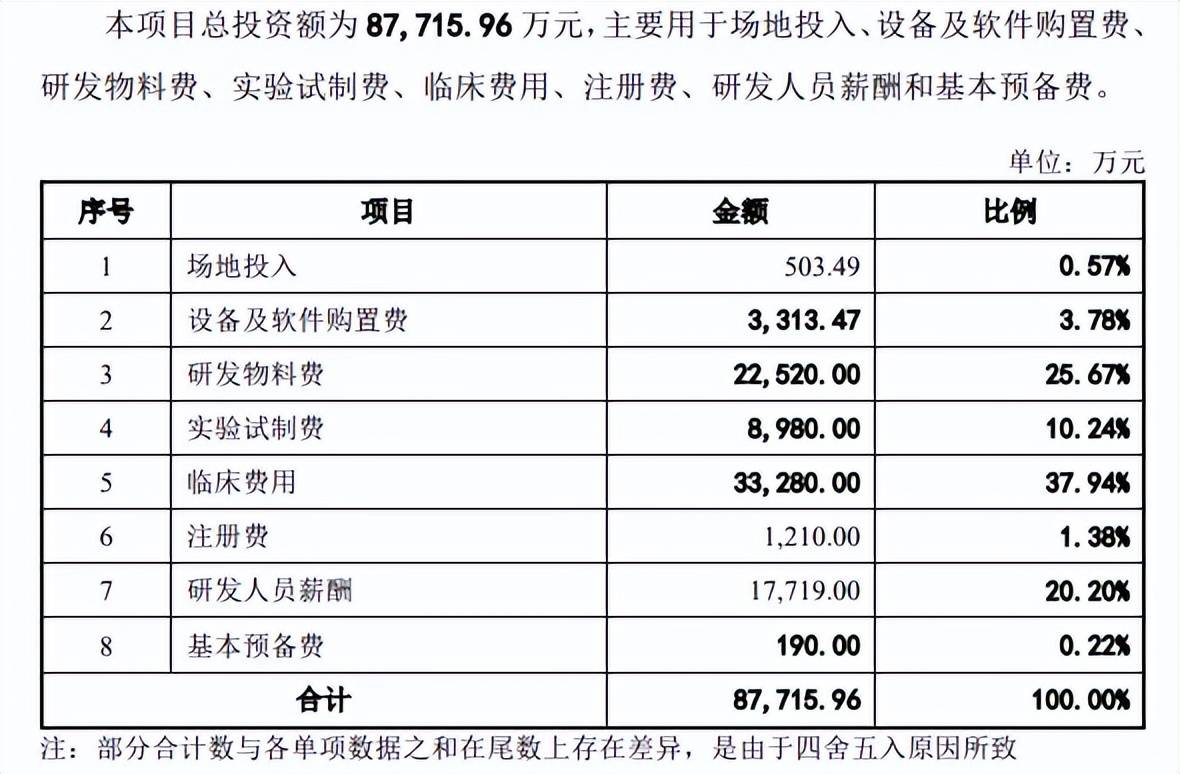 本项目总投资额为 87,715.96 万元，主要用于场地投入、设备及软件购置费、研发物料费、实验试制费、临床费用、注册费、研发人员薪酬和基本预备费。

单位：万元

| 序号 | 项目 | 金额 | 比例 |
|---|---|---|---|
| 1 | 场地投入 | 503.49 | 0.57% |
| 2 | 设备及软件购置费 | 3,313.47 | 3.78% |
| 3 | 研发物料费 | 22,520.00 | 25.67% |
| 4 | 实验试制费 | 8,980.00 | 10.24% |
| 5 | 临床费用 | 33,280.00 | 37.94% |
| 6 | 注册费 | 1,210.00 | 1.38% |
| 7 | 研发人员薪酬 | 17,719.00 | 20.20% |
| 8 | 基本预备费 | 190.00 | 0.22% |
| 合计 | | 87,715.96 | 100.00% |

注：部分合计数与各单项数据之和在尾数上存在差异，是由于四舍五入原因所致